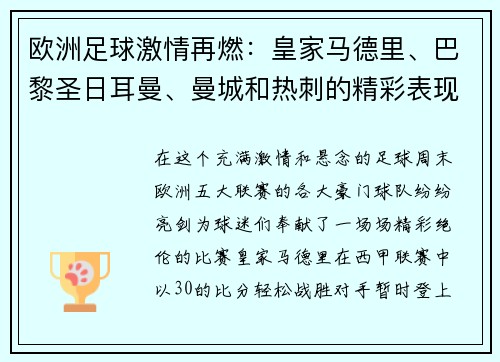 欧洲足球激情再燃：皇家马德里、巴黎圣日耳曼、曼城和热刺的精彩表现

在这个充满激情和悬念的足球周末欧洲五大联赛的各大豪门球队纷纷亮剑为球迷们奉献了一场场精彩绝伦的比赛皇家马德里在西甲联赛中以30的比分轻松战胜对手暂时登上